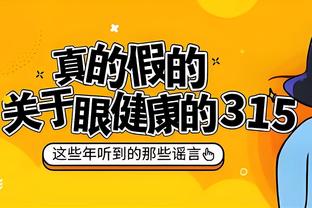 真的假的
关于眼健康的315

这些年听到的那些谣言